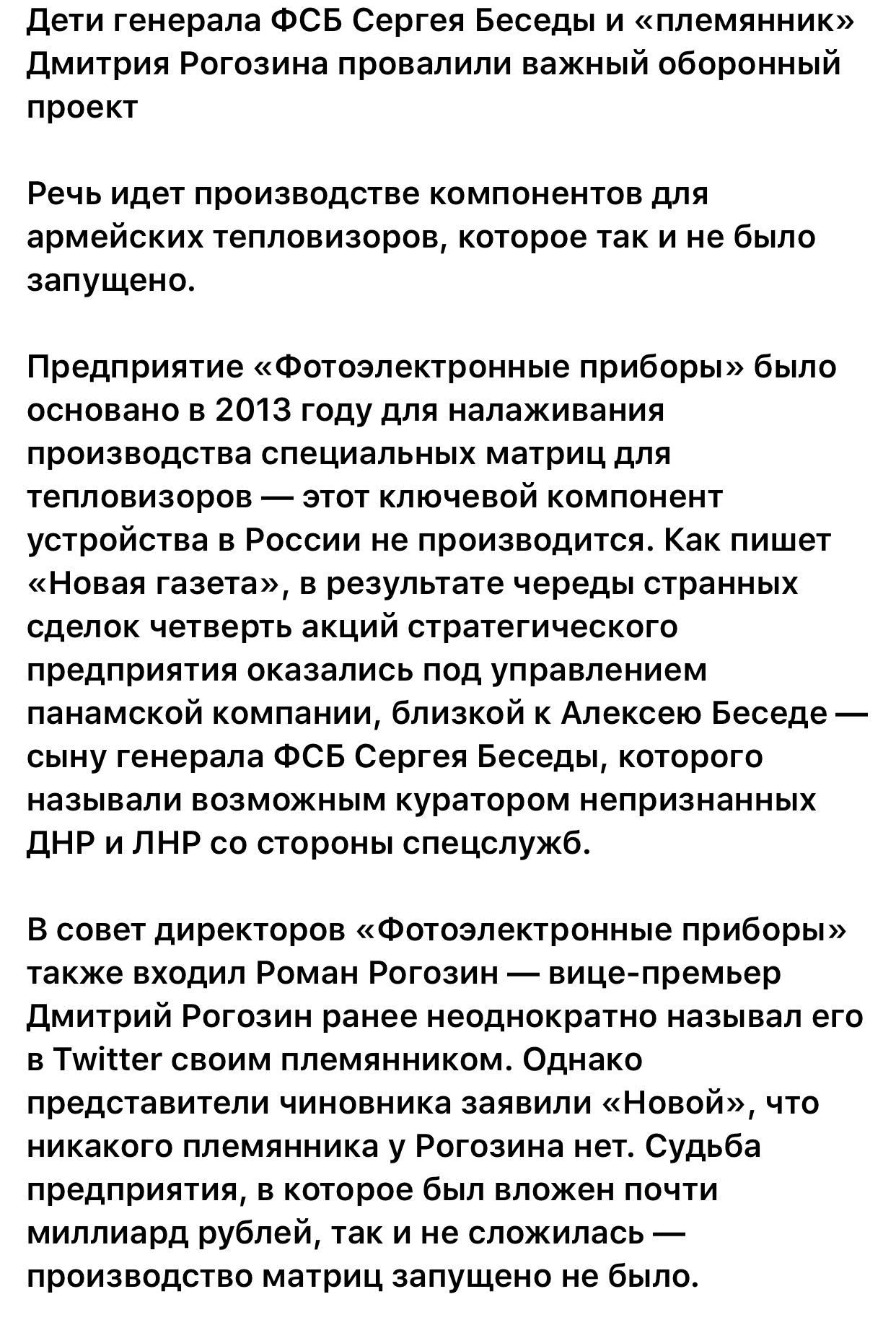 Дети генерала ФСБ Сергея Беседы и «племянник» Дмитрия Рогозина провалили важный оборонный проект

Речь идет производстве компонентов для армейских тепловизоров, которое так и не было запущено.

Предприятие «Фотоэлектронные приборы» было основано в 2013 году для налаживания производства специальных матриц для тепловизоров — этот ключевой компонент устройства в России не производится. Как пишет «Новая газета», в результате череды странных сделок четверть акций стратегического предприятия оказались под управлением панамской компании, близкой к Алексею Беседе — сыну генерала ФСБ Сергея Беседы, которого называли возможным куратором непризнанных ДНР и ЛНР со стороны спецслужб.

В совет директоров «Фотоэлектронные приборы» также входил Роман Рогозин — вице-премьер Дмитрий Рогозин ранее неоднократно называл его в Twitter своим племянником. Однако представители чиновника заявили «Новой», что никакого племянника у Рогозина нет. Судьба предприятия, в которое был вложен почти миллиард рублей, так и не сложилась — производство матриц запущено не было.